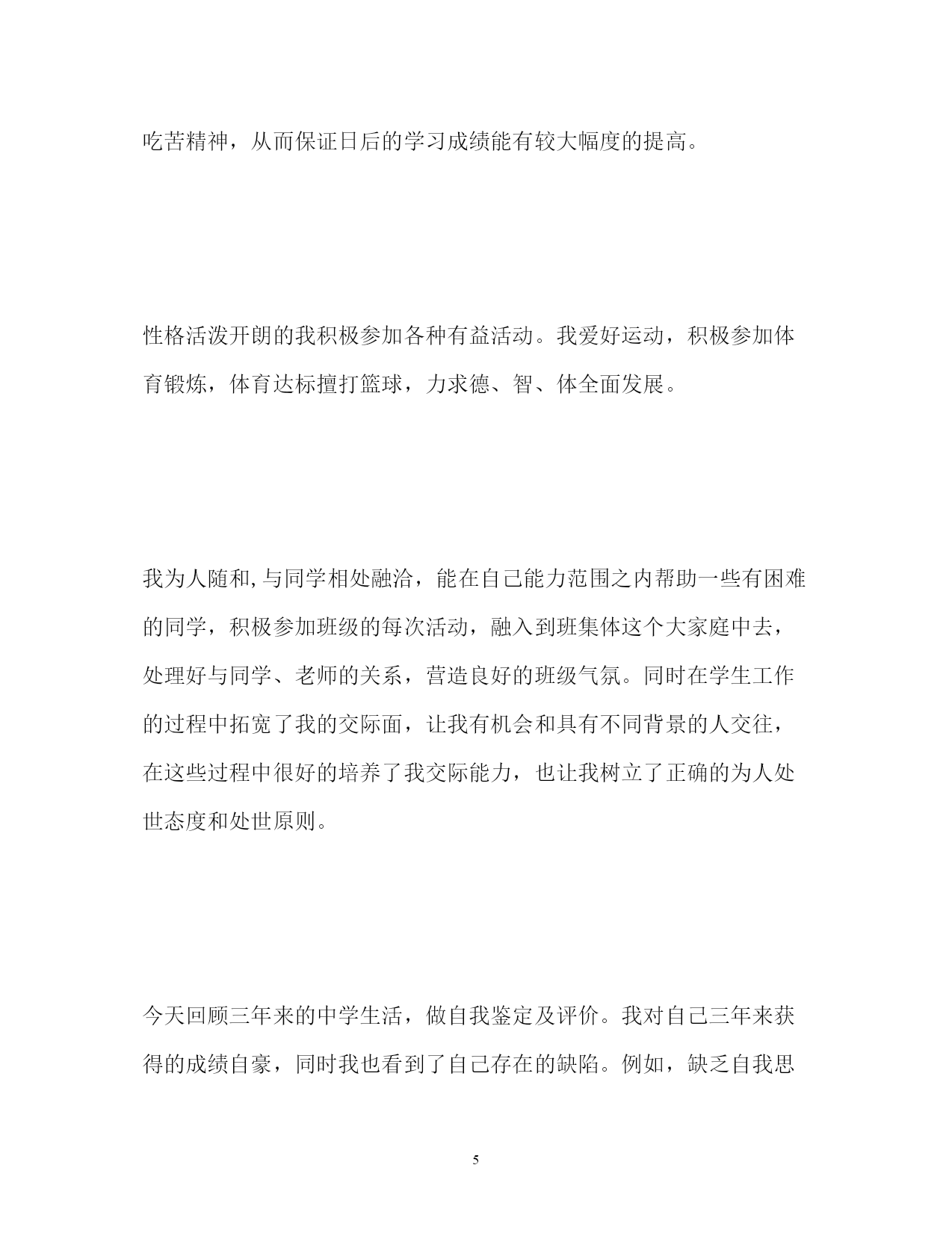 吃苦精神，从而保证日后的学习成绩能有较大幅度的提高。

性格活泼开朗的我积极参加各种有益活动。我爱好运动，积极参加体育锻炼，体育达标擅打篮球，力求德、智、体全面发展。

我为人随和,与同学相处融洽，能在自己能力范围之内帮助一些有困难的同学，积极参加班级的每次活动，融入到班集体这个大家庭中去，处理好与同学、老师的关系，营造良好的班级气氛。同时在学生工作的过程中拓宽了我的交际面，让我有机会和具有不同背景的人交往，在这些过程中很好的培养了我交际能力，也让我树立了正确的为人处世态度和处世原则。

今天回顾三年来的中学生活，做自我鉴定及评价。我对自己三年来获得的成绩自豪，同时我也看到了自己存在的缺陷。例如，缺乏自我思

5